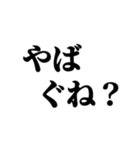 やば
ぐね？